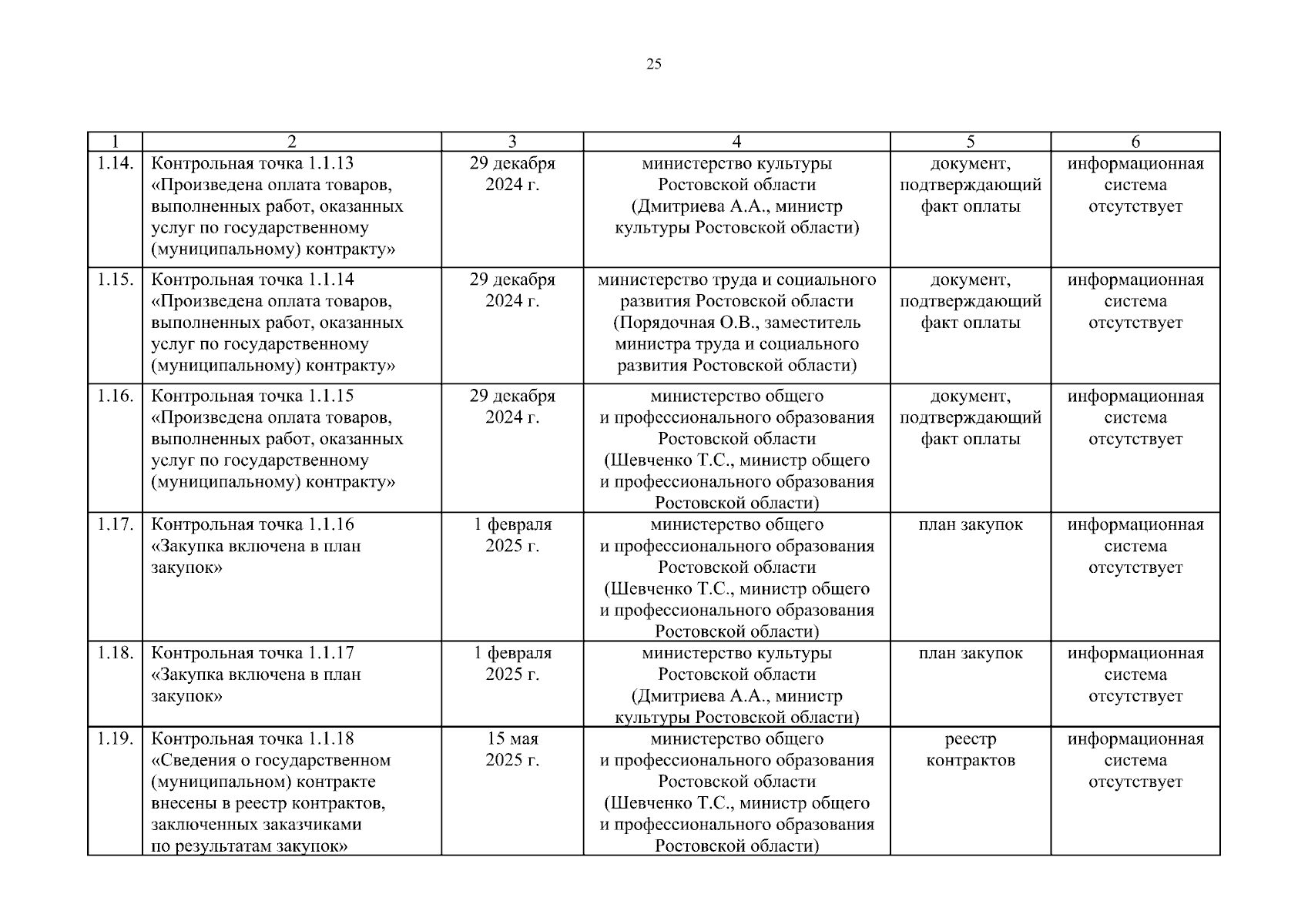 25

| 1 | 2 | 3 | 4 | 5 | 6 |
|---|---|---|---|---|---|
| 1.14. | Контрольная точка 1.1.13 «Произведена оплата товаров, выполненных работ, оказанных услуг по государственному (муниципальному) контракту» | 29 декабря 2024 г. | министерство культуры Ростовской области (Дмитриева А.А., министр культуры Ростовской области) | документ, подтверждающий факт оплаты | информационная система отсутствует |
| 1.15. | Контрольная точка 1.1.14 «Произведена оплата товаров, выполненных работ, оказанных услуг по государственному (муниципальному) контракту» | 29 декабря 2024 г. | министерство труда и социального развития Ростовской области (Порядочная О.В., заместитель министра труда и социального развития Ростовской области) | документ, подтверждающий факт оплаты | информационная система отсутствует |
| 1.16. | Контрольная точка 1.1.15 «Произведена оплата товаров, выполненных работ, оказанных услуг по государственному (муниципальному) контракту» | 29 декабря 2024 г. | министерство общего и профессионального образования Ростовской области (Шевченко Т.С., министр общего и профессионального образования Ростовской области) | документ, подтверждающий факт оплаты | информационная система отсутствует |
| 1.17. | Контрольная точка 1.1.16 «Закупка включена в план закупок» | 1 февраля 2025 г. | министерство общего и профессионального образования Ростовской области (Шевченко Т.С., министр общего и профессионального образования Ростовской области) | план закупок | информационная система отсутствует |
| 1.18. | Контрольная точка 1.1.17 «Закупка включена в план закупок» | 1 февраля 2025 г. | министерство культуры Ростовской области (Дмитриева А.А., министр культуры Ростовской области) | план закупок | информационная система отсутствует |
| 1.19. | Контрольная точка 1.1.18 «Сведения о государственном (муниципальном) контракте внесены в реестр контрактов, заключенных заказчиками по результатам закупок» | 15 мая 2025 г. | министерство общего и профессионального образования Ростовской области (Шевченко Т.С., министр общего и профессионального образования Ростовской области) | реестр контрактов | информационная система отсутствует |